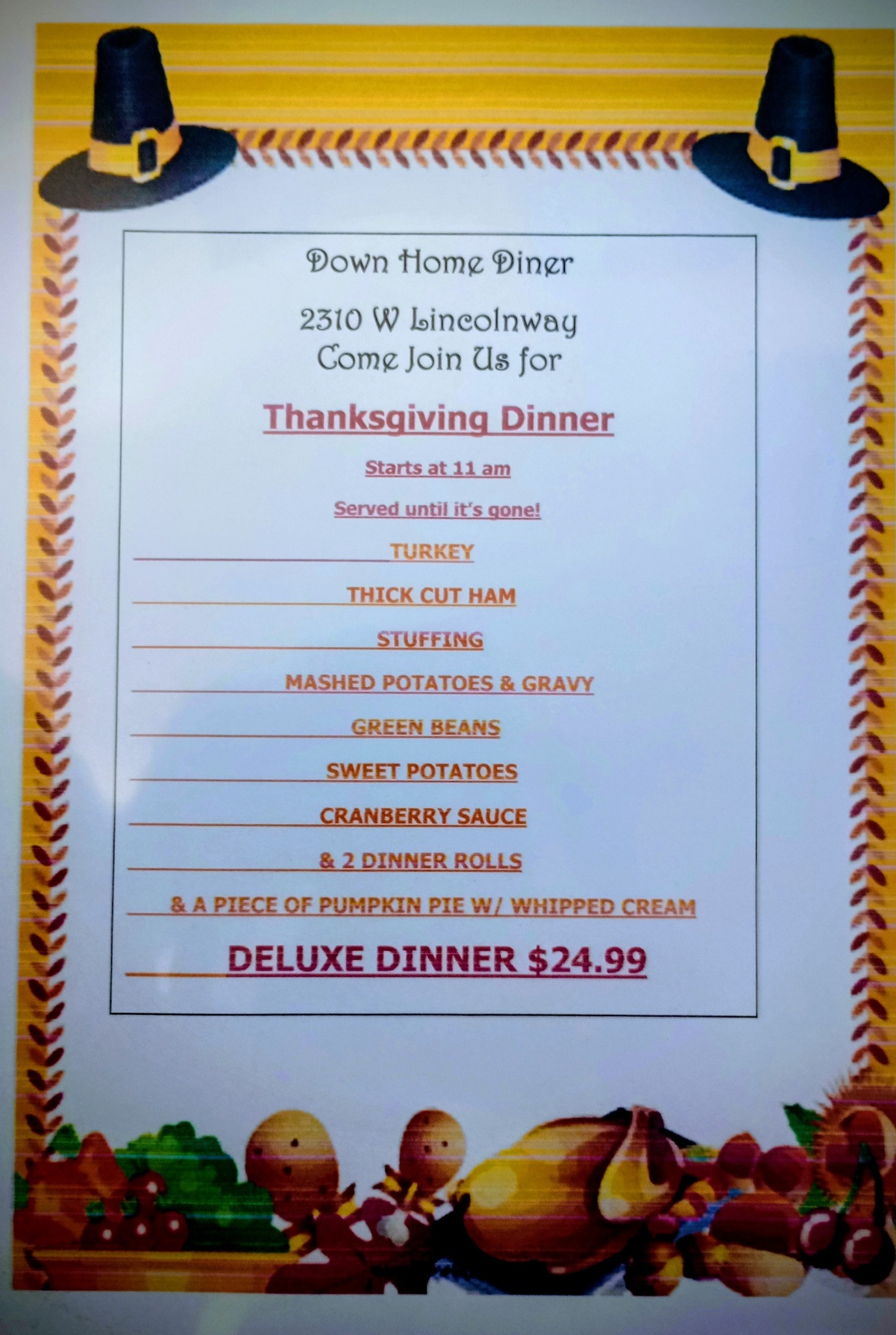 Down Home Diner

2310 W Lincolnway
Come Join Us for

Thanksgiving Dinner

Starts at 11 am

Served until it's gone!

TURKEY

THICK CUT HAM

STUFFING

MASHED POTATOES & GRAVY

GREEN BEANS

SWEET POTATOES

CRANBERRY SAUCE

& 2 DINNER ROLLS

& A PIECE OF PUMPKIN PIE W/ WHIPPED CREAM

DELUXE DINNER $24.99